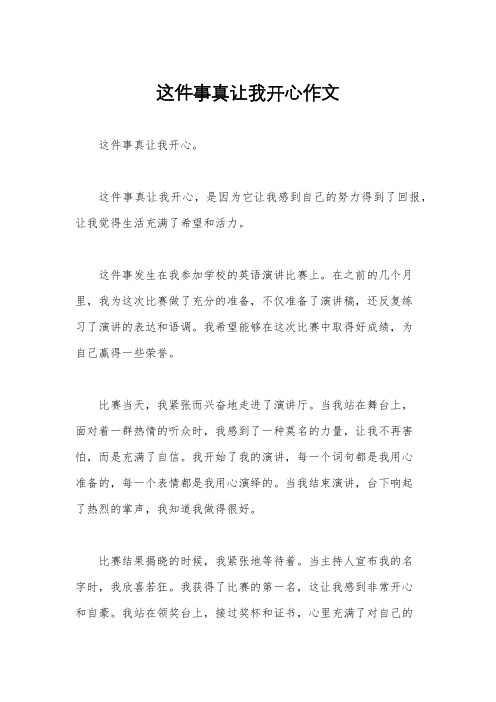 这件事真让我开心作文

这件事真让我开心。

这件事真让我开心，是因为它让我感到自己的努力得到了回报，让我觉得生活充满了希望和活力。

这件事发生在我参加学校的英语演讲比赛上。在之前的几个月里，我为这次比赛做了充分的准备，不仅准备了演讲稿，还反复练习了演讲的表达和语调。我希望能够在这次比赛中取得好成绩，为自己赢得一些荣誉。

比赛当天，我紧张而兴奋地走进了演讲厅。当我站在舞台上，面对着一群热情的听众时，我感到了一种莫名的力量，让我不再害怕，而是充满了自信。我开始了我的演讲，每一个词句都是我用心准备的，每一个表情都是我用心演绎的。当我结束演讲，台下响起了热烈的掌声，我知道我做得很好。

比赛结果揭晓的时候，我紧张地等待着。当主持人宣布我的名字时，我欣喜若狂。我获得了比赛的第一名，这让我感到非常开心和自豪。我站在领奖台上，接过奖杯和证书，心里充满了对自己的